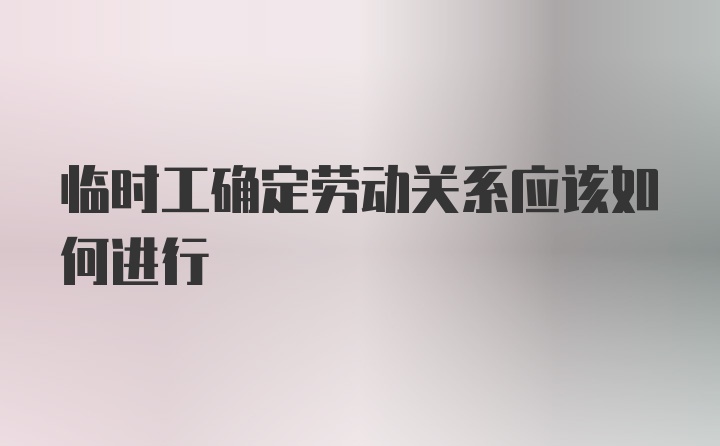 临时工确定劳动关系应该如何进行